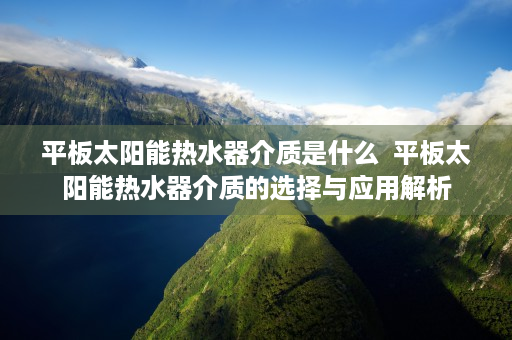 平板太阳能热水器介质是什么 平板太阳能热水器介质的选择与应用解析